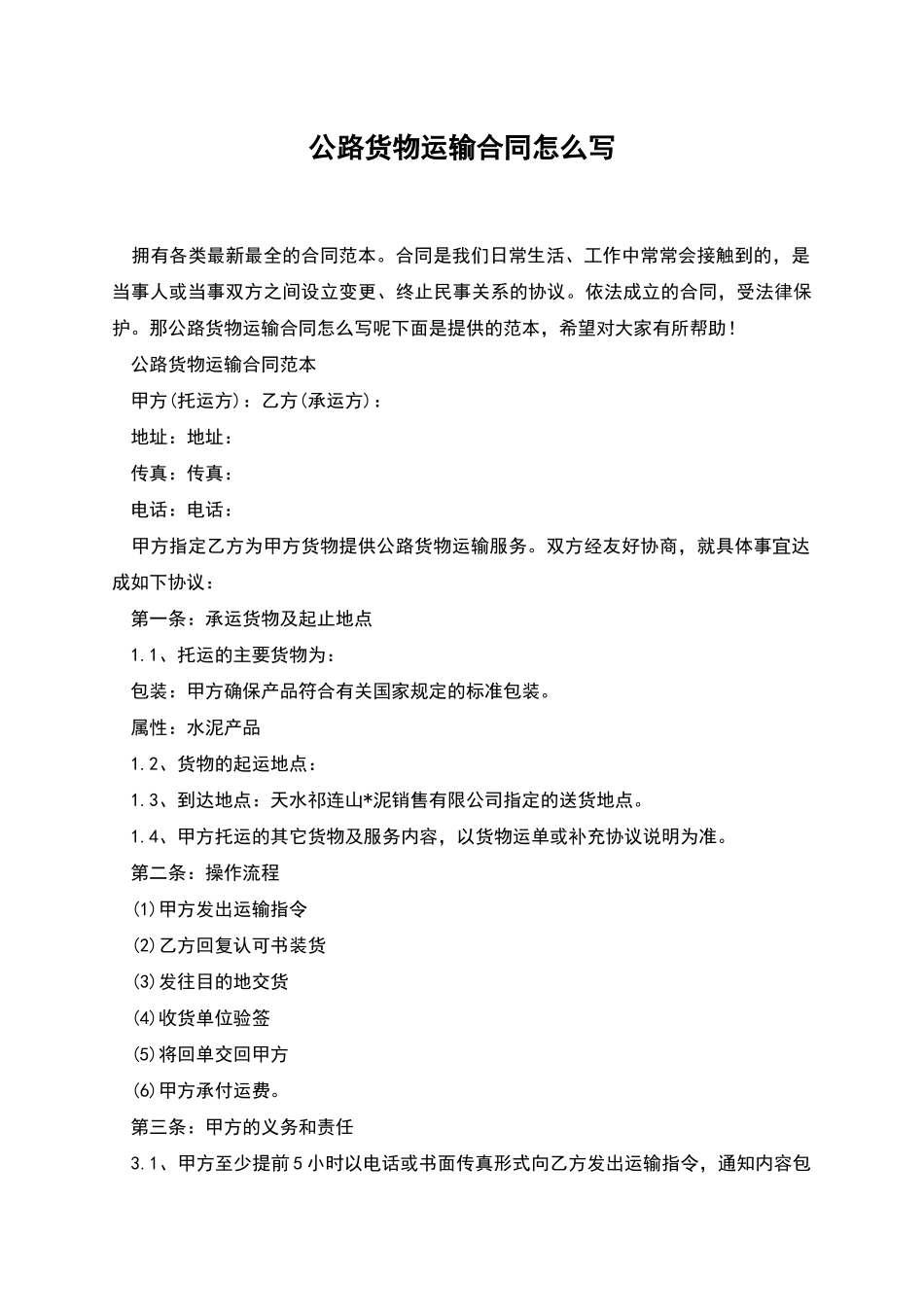 公路货物运输合同怎么写

拥有各类最新最全的合同范本。合同是我们日常生活、工作中常常会接触到的，是当事人或当事双方之间设立变更、终止民事关系的协议。依法成立的合同，受法律保护。那公路货物运输合同怎么写呢下面是提供的范本，希望对大家有所帮助！

公路货物运输合同范本

甲方(托运方)：乙方(承运方)：

地址：地址：

传真：传真：

电话：电话：

甲方指定乙方为甲方货物提供公路货物运输服务。双方经友好协商，就具体事宜达成如下协议：

第一条：承运货物及起止地点

1.1、托运的主要货物为：

包装：甲方确保产品符合有关国家规定的标准包装。

属性：水泥产品

1.2、货物的起运地点：

1.3、到达地点：天水祁连山*泥销售有限公司指定的送货地点。

1.4、甲方托运的其它货物及服务内容，以货物运单或补充协议说明为准。

第二条：操作流程

⑴甲方发出运输指令

⑵乙方回复认可书装货

⑶发往目的地交货

⑷收货单位验签

⑸将回单交回甲方

⑹甲方承付运费。

第三条：甲方的义务和责任

3.1、甲方至少提前5小时以电话或书面传真形式向乙方发出运输指令，通知内容包